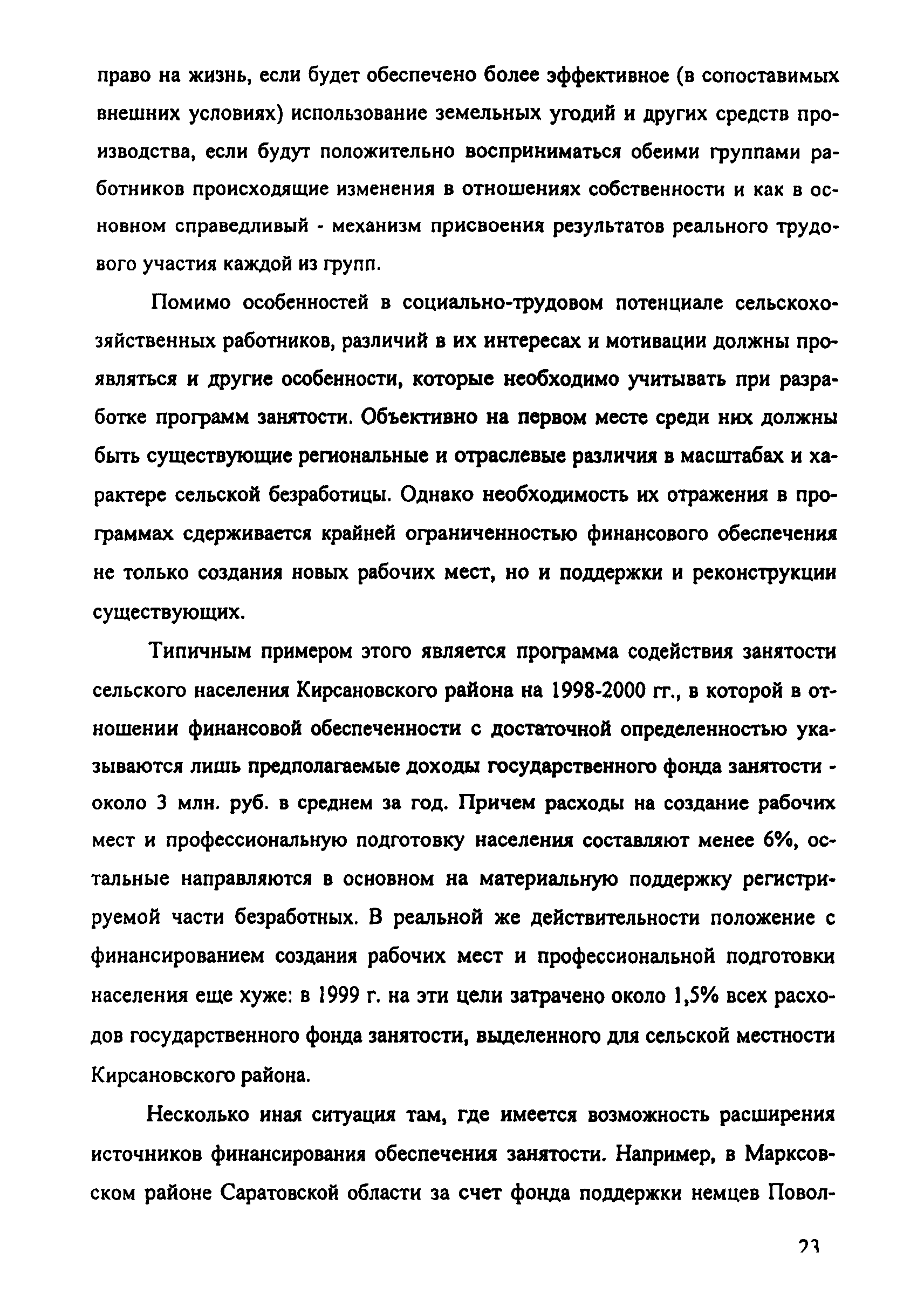 право на жизнь, если будет обеспечено более эффективное (в сопоставимых внешних условиях) использование земельных угодий и других средств производства, если будут положительно восприниматься обеими группами работников происходящие изменения в отношениях собственности и как в основном справедливый - механизм присвоения результатов реального трудового участия каждой из групп.

Помимо особенностей в социально-трудовом потенциале сельскохозяйственных работников, различий в их интересах и мотивации должны проявляться и другие особенности, которые необходимо учитывать при разработке программ занятости. Объективно на первом месте среди них должны быть существующие региональные и отраслевые различия в масштабах и характере сельской безработицы. Однако необходимость их отражения в программах сдерживается крайней ограниченностью финансового обеспечения не только создания новых рабочих мест, но и поддержки и реконструкции существующих.

Типичным примером этого является программа содействия занятости сельского населения Кирсановского района на 1998-2000 гг., в которой в отношении финансовой обеспеченности с достаточной определенностью указываются лишь предполагаемые доходы государственного фонда занятости - около 3 млн. руб. в среднем за год. Причем расходы на создание рабочих мест и профессиональную подготовку населения составляют менее 6%, остальные направляются в основном на материальную поддержку регистрируемой части безработных. В реальной же действительности положение с финансированием создания рабочих мест и профессиональной подготовки населения еще хуже: в 1999 г. на эти цели затрачено около 1,5% всех расходов государственного фонда занятости, выделенного для сельской местности Кирсановского района.

Несколько иная ситуация там, где имеется возможность расширения источников финансирования обеспечения занятости. Например, в Марксовском районе Саратовской области за счет фонда поддержки немцев Повол-

23